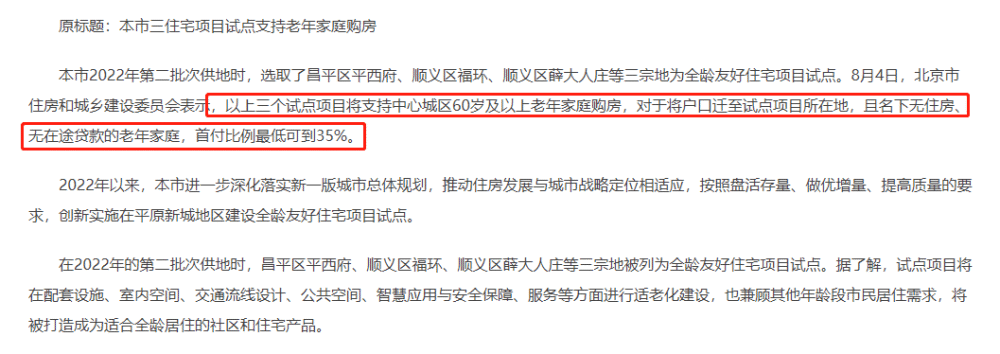 原标题：本市三住宅项目试点支持老年家庭购房

本市2022年第二批次供地时，选取了昌平区平西府、顺义区福环、顺义区薛大人庄等三宗地为全龄友好住宅项目试点。8月4日，北京市住房和城乡建设委员会表示，以上三个试点项目将支持中心城区60岁及以上老年家庭购房，对于将户口迁至试点项目所在地，且名下无住房、无在途贷款的老年家庭，首付比例最低可到35%。

2022年以来，本市进一步深化落实新一版城市总体规划，推动住房发展与城市战略定位相适应，按照盘活存量、做优增量、提高质量的要求，创新实施在平原新城地区建设全龄友好住宅项目试点。

在2022年的第二批次供地时，昌平区平西府、顺义区福环、顺义区薛大人庄等三宗地被列为全龄友好住宅项目试点。据了解，试点项目将在配套设施、室内空间、交通流线设计、公共空间、智慧应用与安全保障、服务等方面进行适老化建设，也兼顾其他年龄段市民居住需求，将被打造成为适合全龄居住的社区和住宅产品。